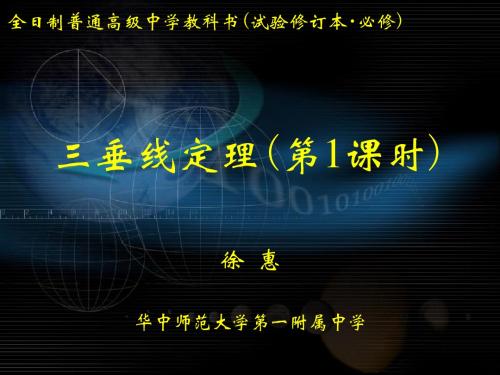 全日制普通高级中学教科书(试验修订本·必修)

三垂线定理(第1课时)

徐 惠

华中师范大学第一附属中学